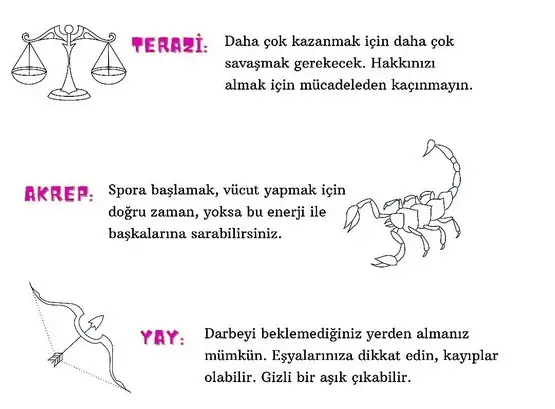 TERAZİ: Daha çok kazanmak için daha çok savaşmak gerekecek. Hakkınızı almak için mücadeleden kaçınmayın.

AKREP: Spora başlamak, vücut yapmak için doğru zaman, yoksa bu enerji ile başkalarına sarabilirsiniz.

YAY: Darbeyi beklemediğiniz yerden almanız mümkün. Eşyalarınıza dikkat edin, kayıplar olabilir. Gizli bir aşık çıkabilir.